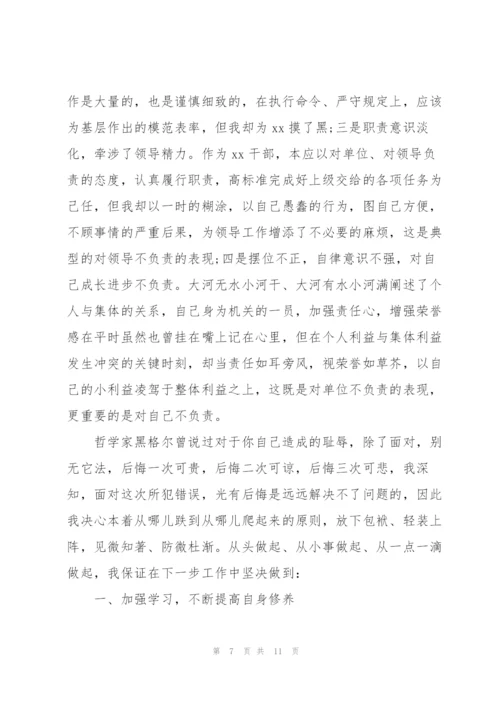 作是大量的，也是谨慎细致的，在执行命令、严守规定上，应该为基层作出的模范表率，但我却为 xx 摸了黑;三是职责意识淡化，牵涉了领导精力。作为 xx 干部，本应以对单位、对领导负责的态度，认真履行职责，高标准完成好上级交给的各项任务为己任，但我却以一时的糊涂，以自己愚蠢的行为，图自己方便，不顾事情的严重后果，为领导工作增添了不必要的麻烦，这是典型的对领导不负责的表现;四是摆位不正，自律意识不强，对自己成长进步不负责。大河无水小河干、大河有水小河满阐述了个人与集体的关系，自己身为机关的一员，加强责任心，增强荣誉感在平时虽然也曾挂在嘴上记在心里，但在个人利益与集体利益发生冲突的关键时刻，却当责任如耳旁风，视荣誉如草芥，以自己的小利益凌驾于整体利益之上，这既是对单位不负责的表现，更重要的是对自己不负责。

哲学家黑格尔曾说过对于你自己造成的耻辱，除了面对，别无它法，后悔一次可贵，后悔二次可谅，后悔三次可悲，我深知，面对这次所犯错误，光有后悔是远远解决不了问题的，因此我决心本着从哪儿跌到从哪儿爬起来的原则，放下包袱、轻装上阵，见微知著、防微杜渐。从头做起、从小事做起、从一点一滴做起，我保证在下一步工作中坚决做到：

一、加强学习，不断提高自身修养

第 7 页 共 11 页